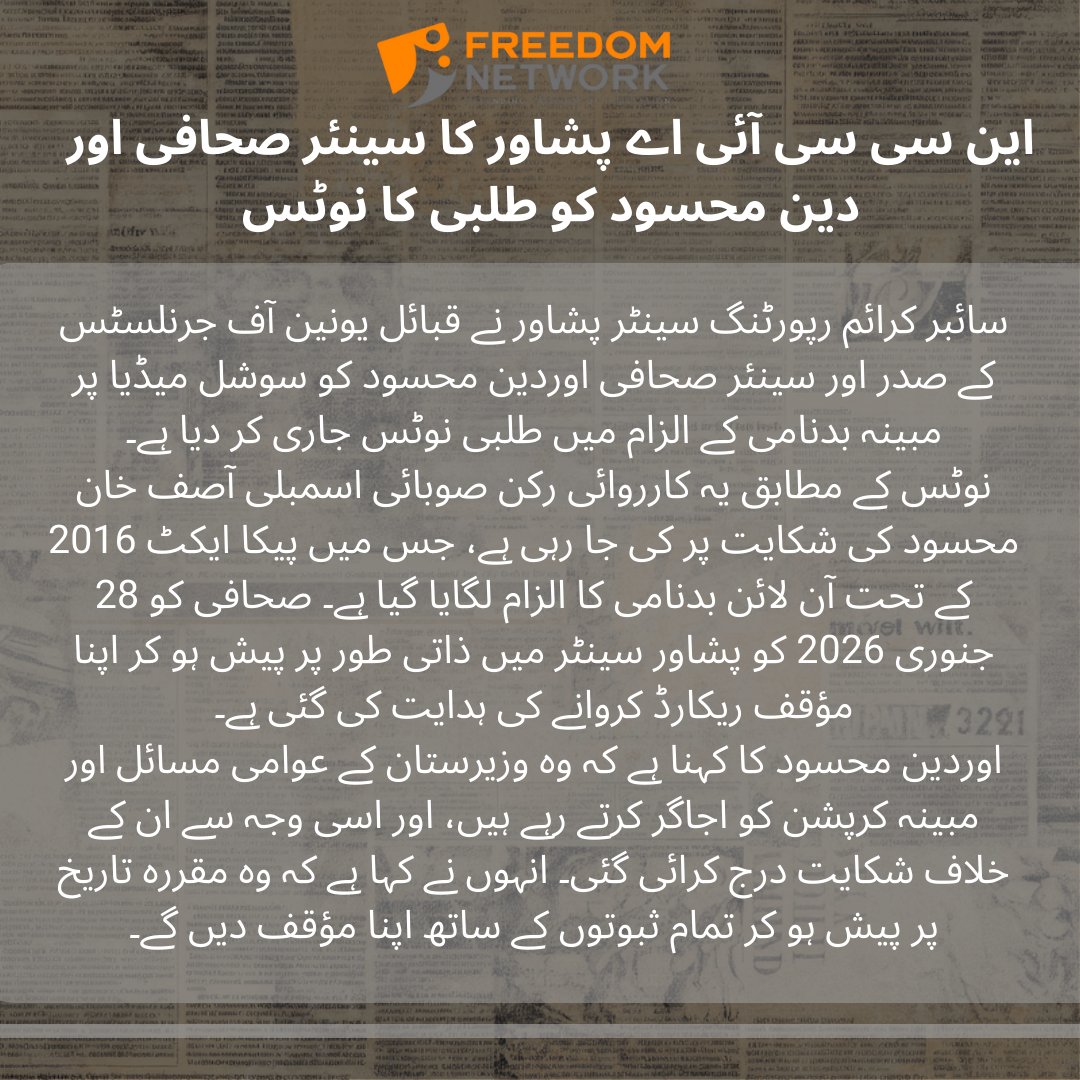 FREEDOM NETWORK

این سی سی آئی اے پشاور کا سینئر صحافی اور دین محسود کو طلبی کا نوٹس

سائبر کرائم رپورٹنگ سینٹر پشاور نے قبائل یونین آف جرنلسٹس کے صدر اور سینئر صحافی اوردین محسود کو سوشل میڈیا پر مبینہ بدنامی کے الزام میں طلبی نوٹس جاری کر دیا ہے۔
نوٹس کے مطابق یہ کارروائی رکن صوبائی اسمبلی آصف خان محسود کی شکایت پر کی جا رہی ہے، جس میں پیکا ایکٹ 2016 کے تحت آن لائن بدنامی کا الزام لگایا گیا ہے۔ صحافی کو 28 جنوری 2026 کو پشاور سینٹر میں ذاتی طور پر پیش ہو کر اپنا مؤقف ریکارڈ کروانے کی ہدایت کی گئی ہے۔
اوردین محسود کا کہنا ہے کہ وہ وزیرستان کے عوامی مسائل اور مبینہ کرپشن کو اجاگر کرتے رہے ہیں، اور اسی وجہ سے ان کے خلاف شکایت درج کرائی گئی۔ انہوں نے کہا ہے کہ وہ مقررہ تاریخ پر پیش ہو کر تمام ثبوتوں کے ساتھ اپنا مؤقف دیں گے۔